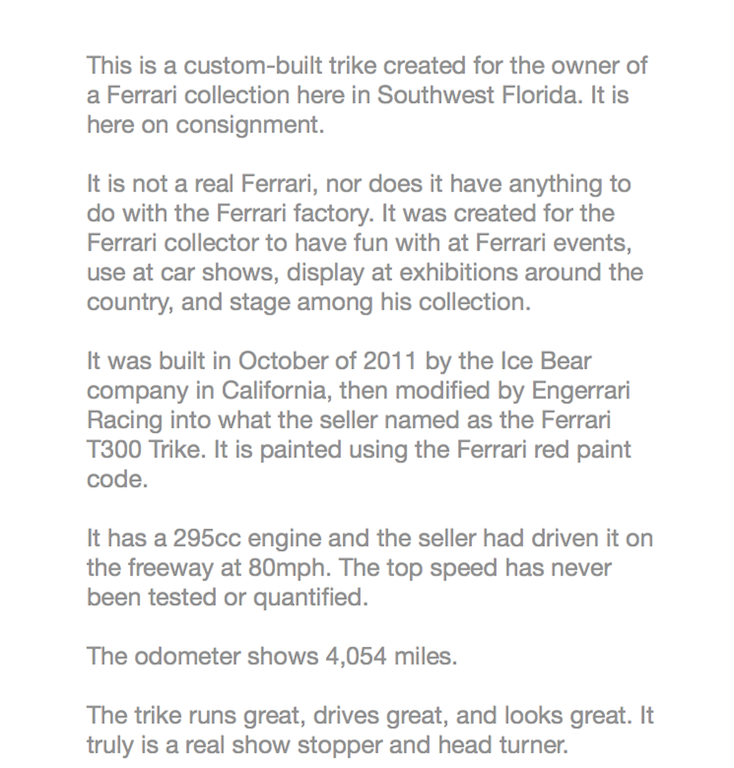 This is a custom-built trike created for the owner of a Ferrari collection here in Southwest Florida. It is here on consignment.

It is not a real Ferrari, nor does it have anything to do with the Ferrari factory. It was created for the Ferrari collector to have fun with at Ferrari events, use at car shows, display at exhibitions around the country, and stage among his collection.

It was built in October of 2011 by the Ice Bear company in California, then modified by Engerrari Racing into what the seller named as the Ferrari T300 Trike. It is painted using the Ferrari red paint code.

It has a 295cc engine and the seller had driven it on the freeway at 80mph. The top speed has never been tested or quantified.

The odometer shows 4,054 miles.

The trike runs great, drives great, and looks great. It truly is a real show stopper and head turner.